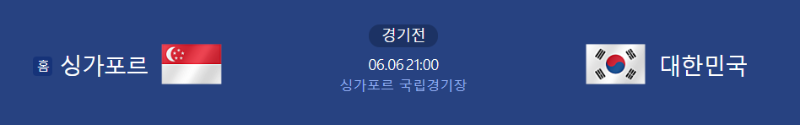 홈 싱가포르

경기전
06.06 21:00
싱가포르 국립경기장

대한민국